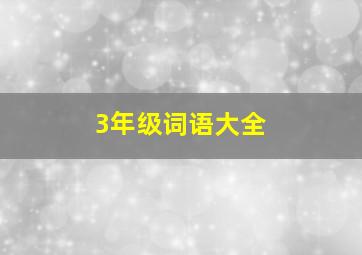 3年级词语大全